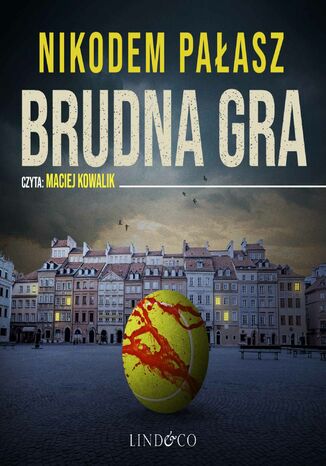 NIKODEM PAŁASZ

BRUDNA GRA

CZYTA: MACIEJ KOWALIK

LIND&CO